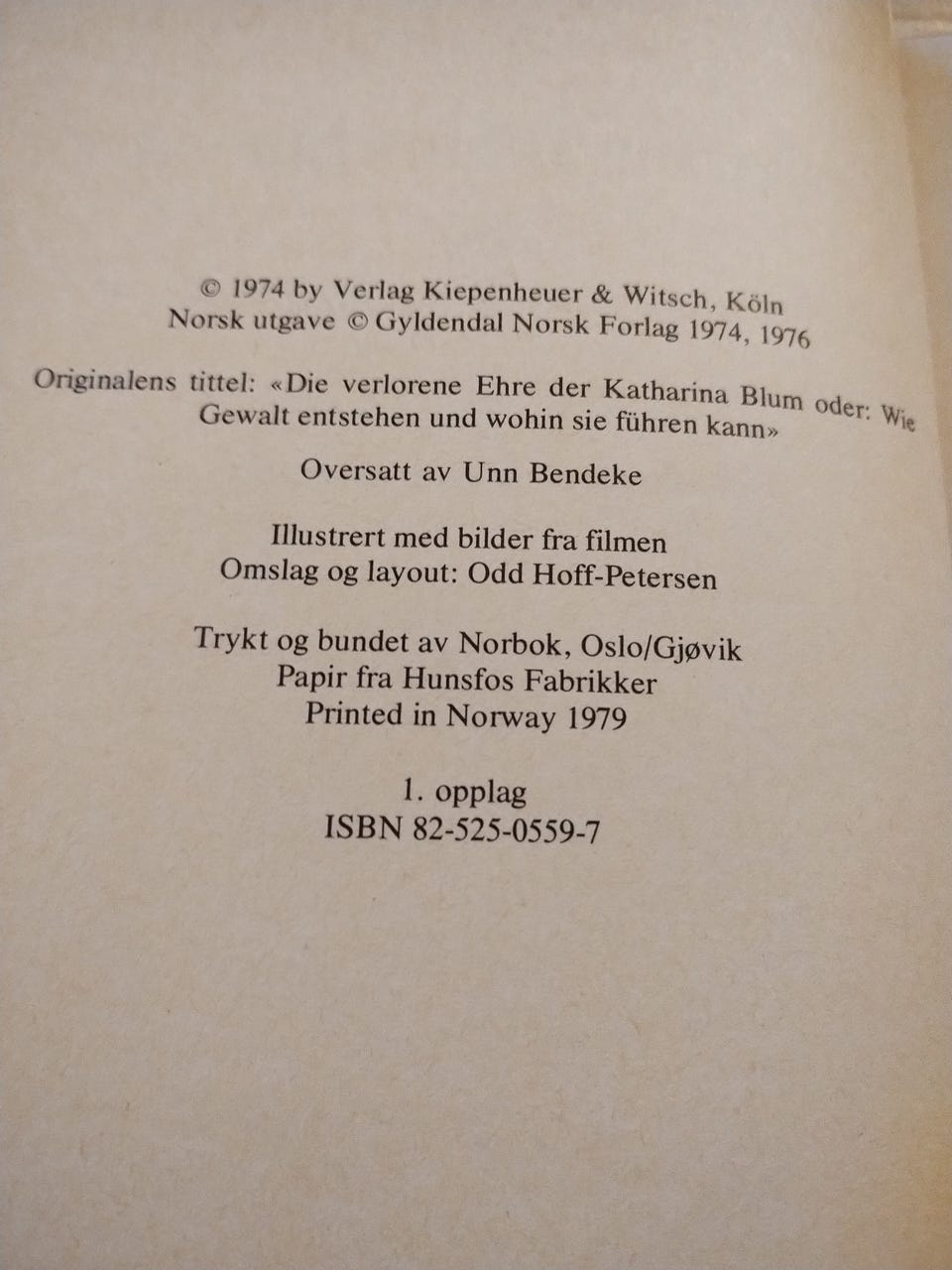 © 1974 by Verlag Kiepenheuer & Witsch, Köln
Norsk utgave © Gyldendal Norsk Forlag 1974, 1976

Originalens tittel: «Die verlorene Ehre der Katharina Blum oder: Wie Gewalt entstehen und wohin sie führen kann»

Oversatt av Unn Bendeke

Illustrert med bilder fra filmen
Omslag og layout: Odd Hoff-Petersen

Trykt og bundet av Norbok, Oslo/Gjøvik
Papir fra Hunsfos Fabrikker
Printed in Norway 1979

1. opplag
ISBN 82-525-0559-7